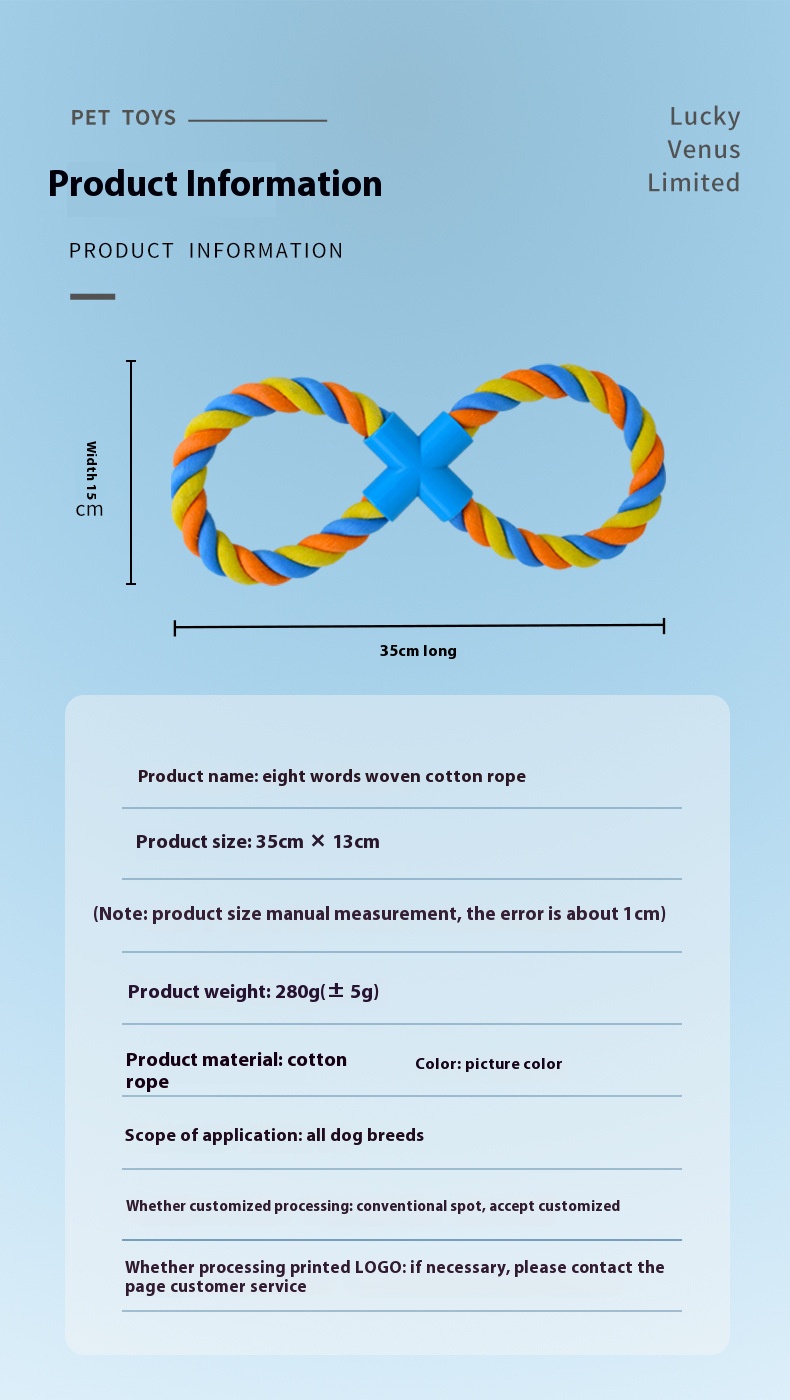 PET TOYS

Lucky
Venus
Limited

Product Information

PRODUCT INFORMATION

Width 15
cm

35cm long

Product name: eight words woven cotton rope

Product size: 35cm × 13cm

(Note: product size manual measurement, the error is about 1cm)

Product weight: 280g(± 5g)

Product material: cotton rope

Color: picture color

Scope of application: all dog breeds

Whether customized processing: conventional spot, accept customized

Whether processing printed LOGO: if necessary, please contact the page customer service